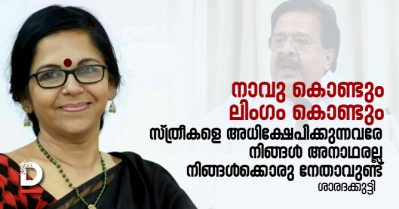 നാവു കൊണ്ടും
ലിംഗം കൊണ്ടും
സ്ത്രീകളെ അധിക്ഷേപിക്കുന്നവരേ
നിങ്ങൾ അനാഥരല്ല
നിങ്ങൾക്കൊരു നേതാവുണ്ട്
ശാരദക്കുട്ടി

D